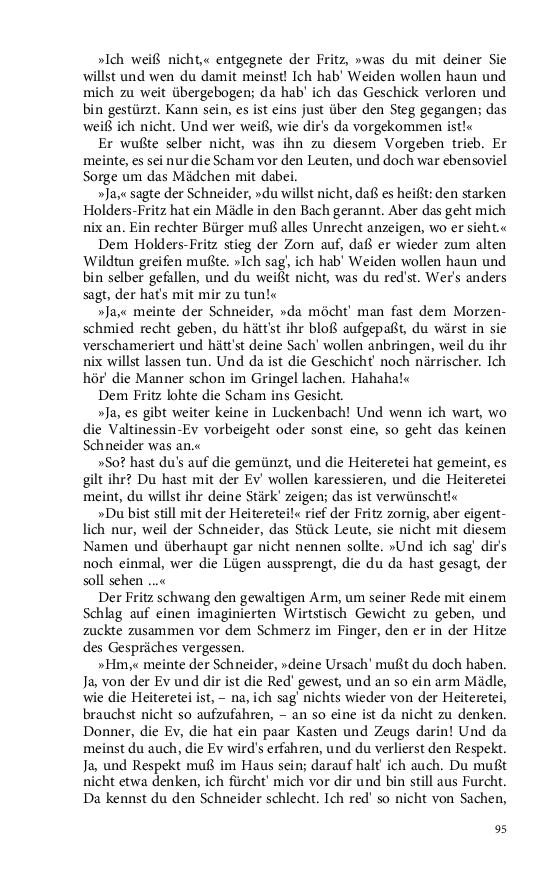 »Ich weiß nicht,« entgegnete der Fritz, »was du mit deiner Sie willst und wen du damit meinst! Ich hab' Weiden wollen haun und mich zu weit übergebogen; da hab' ich das Geschick verloren und bin gestürzt. Kann sein, es ist eins just über den Steg gegangen; das weiß ich nicht. Und wer weiß, wie dir's da vorgekommen ist!«

Er wußte selber nicht, was ihn zu diesem Vorgeben trieb. Er meinte, es sei nur die Scham vor den Leuten, und doch war ebensoviel Sorge um das Mädchen mit dabei.

»Ja,« sagte der Schneider, »du willst nicht, daß es heißt: den starken Holders-Fritz hat ein Mädle in den Bach gerannt. Aber das geht mich nix an. Ein rechter Bürger muß alles Unrecht anzeigen, wo er sieht.«

Dem Holders-Fritz stieg der Zorn auf, daß er wieder zum alten Wildtun greifen mußte. »Ich sag', ich hab' Weiden wollen haun und bin selber gefallen, und du weißt nicht, was du red'st. Wer's anders sagt, der hat's mit mir zu tun!«

»Ja,« meinte der Schneider, »da möcht' man fast dem Morzenschmied recht geben, du hätt'st ihr bloß aufgepaßt, du wärst in sie verschameriert und hätt'st deine Sach' wollen anbringen, weil du ihr nix willst lassen tun. Und da ist die Geschicht' noch närrischer. Ich hör' die Manner schon im Gringel lachen. Hahaha!«

Dem Fritz lohte die Scham ins Gesicht.

»Ja, es gibt weiter keine in Luckenbach! Und wenn ich wart, wo die Valtinessin-Ev vorbeigeht oder sonst eine, so geht das keinen Schneider was an.«

»So? hast du's auf die gemünzt, und die Heiteretei hat gemeint, es gilt ihr? Du hast mit der Ev' wollen karessieren, und die Heiteretei meint, du willst ihr deine Stärk' zeigen; das ist verwünscht!«

»Du bist still mit der Heiteretei!« rief der Fritz zornig, aber eigentlich nur, weil der Schneider, das Stück Leute, sie nicht mit diesem Namen und überhaupt gar nicht nennen sollte. »Und ich sag' dir's noch einmal, wer die Lügen aussprengt, die du da hast gesagt, der soll sehen ...«

Der Fritz schwang den gewaltigen Arm, um seiner Rede mit einem Schlag auf einen imaginierten Wirtstisch Gewicht zu geben, und zuckte zusammen vor dem Schmerz im Finger, den er in der Hitze des Gespräches vergessen.

»Hm,« meinte der Schneider, »deine Ursach' mußt du doch haben. Ja, von der Ev und dir ist die Red' gewest, und an so ein arm Mädle, wie die Heiteretei ist, – na, ich sag' nichts wieder von der Heiteretei, brauchst nicht so aufzufahren, – an so eine ist da nicht zu denken. Donner, die Ev, die hat ein paar Kasten und Zeugs darin! Und da meinst du auch, die Ev wird's erfahren, und du verlierst den Respekt. Ja, und Respekt muß im Haus sein; darauf halt' ich auch. Du mußt nicht etwa denken, ich fürcht' mich vor dir und bin still aus Furcht. Da kennst du den Schneider schlecht. Ich red' so nicht von Sachen,

95